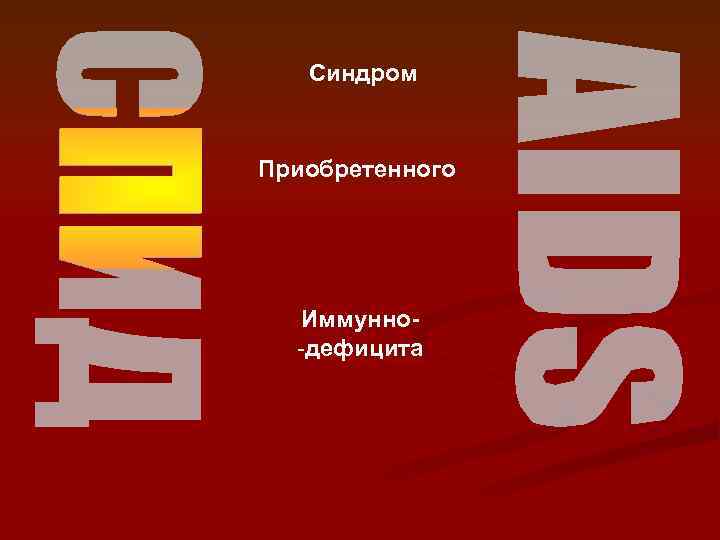 СПИД

Синдром

Приобретенного

Иммунно-
-дефицита

AIDS